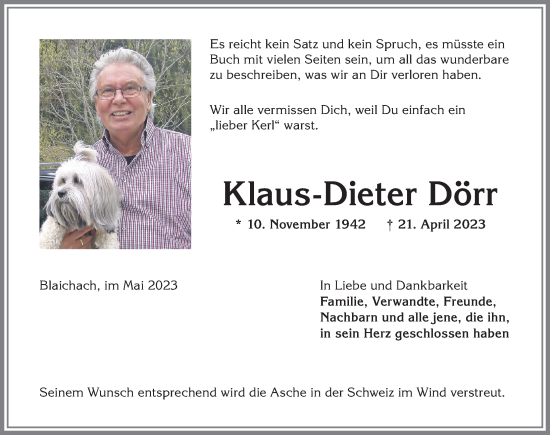 Es reicht kein Satz und kein Spruch, es müsste ein Buch mit vielen Seiten sein, um all das wunderbare zu beschreiben, was wir an Dir verloren haben.

Wir alle vermissen Dich, weil Du einfach ein „lieber Kerl“ warst.

Klaus-Dieter Dörr

* 10. November 1942 † 21. April 2023

Blaichach, im Mai 2023

In Liebe und Dankbarkeit
Familie, Verwandte, Freunde, Nachbarn und alle jene, die ihn, in sein Herz geschlossen haben

Seinem Wunsch entsprechend wird die Asche in der Schweiz im Wind verstreut.